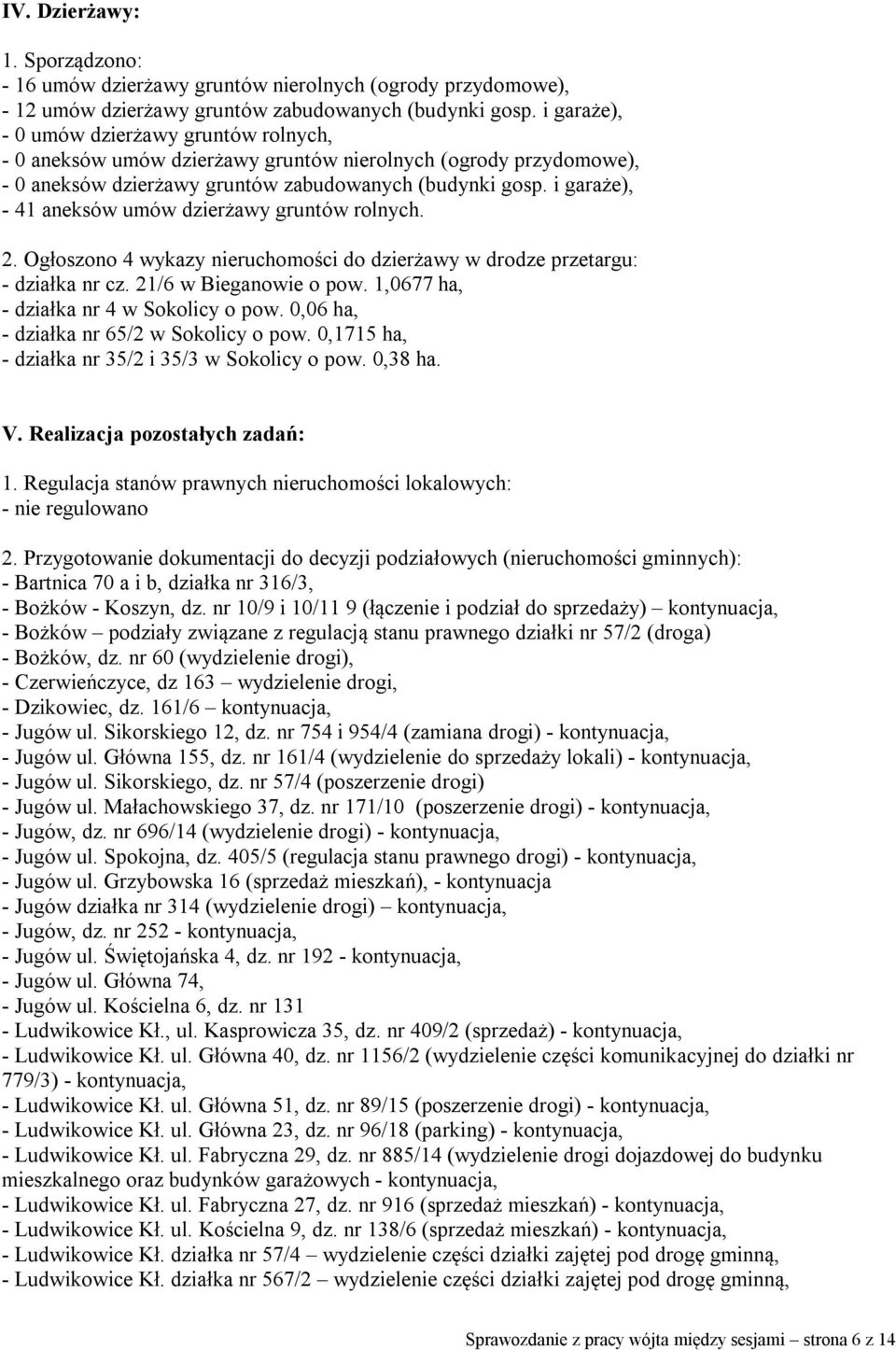 IV. Dzierżawy:

1. Sporządzono:
- 16 umów dzierżawy gruntów nierolnych (ogrody przydomowe),
- 12 umów dzierżawy gruntów zabudowanych (budynki gosp. i garaże),
- 0 umów dzierżawy gruntów rolnych,
- 0 aneksów umów dzierżawy gruntów nierolnych (ogrody przydomowe),
- 0 aneksów dzierżawy gruntów zabudowanych (budynki gosp. i garaże),
- 41 aneksów umów dzierżawy gruntów rolnych.

2. Ogłoszono 4 wykazy nieruchomości do dzierżawy w drodze przetargu:
- działka nr cz. 21/6 w Bieganowie o pow. 1,0677 ha,
- działka nr 4 w Sokolicy o pow. 0,06 ha,
- działka nr 65/2 w Sokolicy o pow. 0,1715 ha,
- działka nr 35/2 i 35/3 w Sokolicy o pow. 0,38 ha.

V. Realizacja pozostałych zadań:

1. Regulacja stanów prawnych nieruchomości lokalowych:
- nie regulowano

2. Przygotowanie dokumentacji do decyzji podziałowych (nieruchomości gminnych):
- Bartnica 70 a i b, działka nr 316/3,
- Bożków - Koszyn, dz. nr 10/9 i 10/11 9 (łączenie i podział do sprzedaży) – kontynuacja,
- Bożków – podziały związane z regulacją stanu prawnego działki nr 57/2 (droga)
- Bożków, dz. nr 60 (wydzielenie drogi),
- Czerwieńczyce, dz 163 – wydzielenie drogi,
- Dzikowiec, dz. 161/6 – kontynuacja,
- Jugów ul. Sikorskiego 12, dz. nr 754 i 954/4 (zamiana drogi) - kontynuacja,
- Jugów ul. Główna 155, dz. nr 161/4 (wydzielenie do sprzedaży lokali) - kontynuacja,
- Jugów ul. Sikorskiego, dz. nr 57/4 (poszerzenie drogi)
- Jugów ul. Małachowskiego 37, dz. nr 171/10 (poszerzenie drogi) - kontynuacja,
- Jugów, dz. nr 696/14 (wydzielenie drogi) - kontynuacja,
- Jugów ul. Spokojna, dz. 405/5 (regulacja stanu prawnego drogi) - kontynuacja,
- Jugów ul. Grzybowska 16 (sprzedaż mieszkań), - kontynuacja
- Jugów działka nr 314 (wydzielenie drogi) – kontynuacja,
- Jugów, dz. nr 252 - kontynuacja,
- Jugów ul. Świętojańska 4, dz. nr 192 - kontynuacja,
- Jugów ul. Główna 74,
- Jugów ul. Kościelna 6, dz. nr 131
- Ludwikowice Kł., ul. Kasprowicza 35, dz. nr 409/2 (sprzedaż) - kontynuacja,
- Ludwikowice Kł. ul. Główna 40, dz. nr 1156/2 (wydzielenie części komunikacyjnej do działki nr 779/3) - kontynuacja,
- Ludwikowice Kł. ul. Główna 51, dz. nr 89/15 (poszerzenie drogi) - kontynuacja,
- Ludwikowice Kł. ul. Główna 23, dz. nr 96/18 (parking) - kontynuacja,
- Ludwikowice Kł. ul. Fabryczna 29, dz. nr 885/14 (wydzielenie drogi dojazdowej do budynku mieszkalnego oraz budynków garażowych - kontynuacja,
- Ludwikowice Kł. ul. Fabryczna 27, dz. nr 916 (sprzedaż mieszkań) - kontynuacja,
- Ludwikowice Kł. ul. Kościelna 9, dz. nr 138/6 (sprzedaż mieszkań) - kontynuacja,
- Ludwikowice Kł. działka nr 57/4 – wydzielenie części działki zajętej pod drogę gminną,
- Ludwikowice Kł. działka nr 567/2 – wydzielenie części działki zajętej pod drogę gminną,

Sprawozdanie z pracy wójta między sesjami – strona 6 z 14